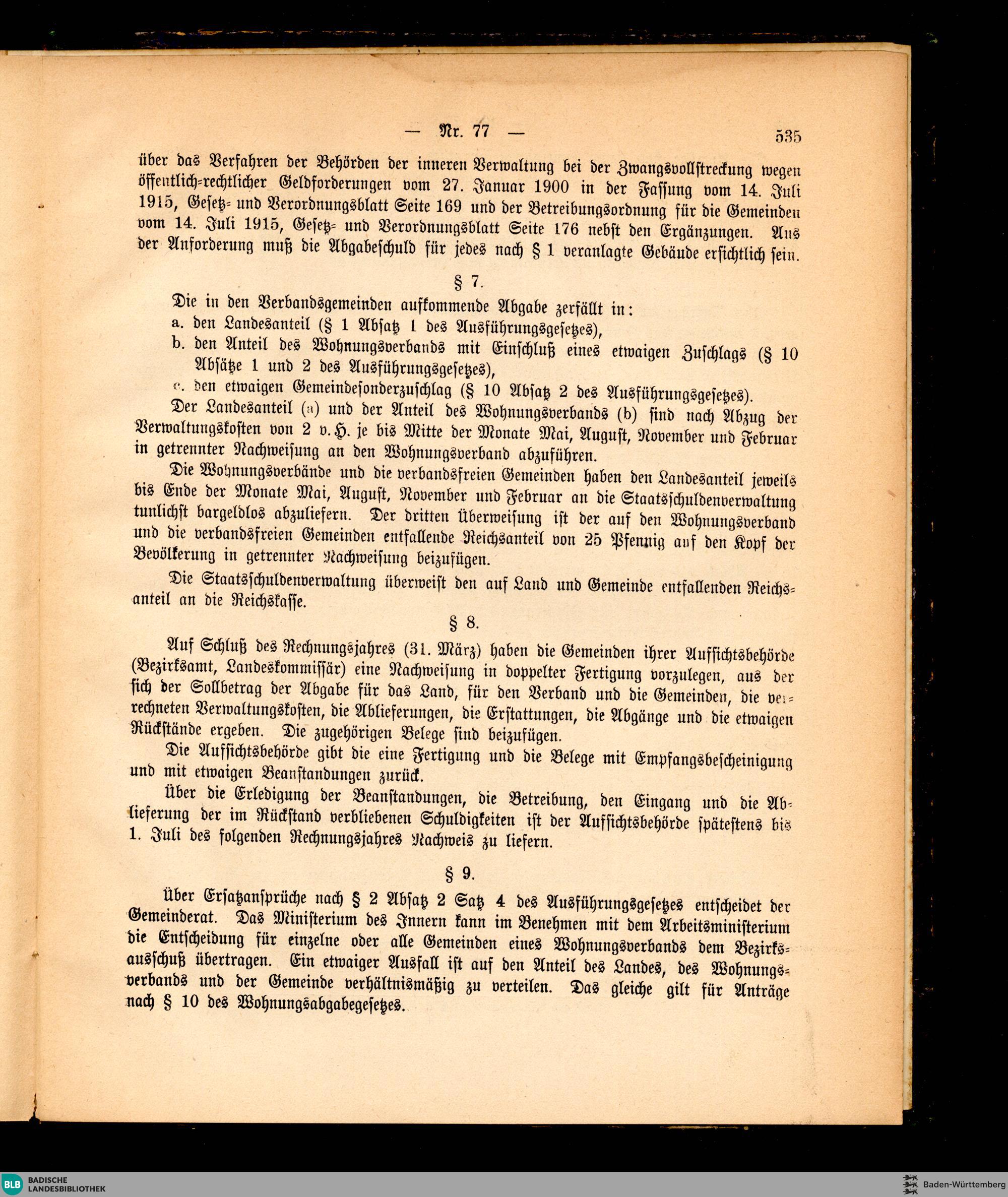 — Nr. 77 — 535

über das Verfahren der Behörden der inneren Verwaltung bei der Zwangsvollstreckung wegen öffentlich-rechtlicher Geldforderungen vom 27. Januar 1900 in der Fassung vom 14. Juli 1915, Gesetz- und Verordnungsblatt Seite 169 und der Betreibungsordnung für die Gemeinden vom 14. Juli 1915, Gesetz- und Verordnungsblatt Seite 176 nebst den Ergänzungen. Aus der Anforderung muß die Abgabeschuld für jedes nach § 1 veranlagte Gebäude ersichtlich sein.

§ 7.

Die in den Verbandsgemeinden aufkommende Abgabe zerfällt in:

a. den Landesanteil (§ 1 Absatz 1 des Ausführungsgesetzes),

b. den Anteil des Wohnungsverbands mit Einschluß eines etwaigen Zuschlags (§ 10 Absätze 1 und 2 des Ausführungsgesetzes),

c. den etwaigen Gemeindesonderzuschlag (§ 10 Absatz 2 des Ausführungsgesetzes).

Der Landesanteil (a) und der Anteil des Wohnungsverbands (b) sind nach Abzug der Verwaltungskosten von 2 v. H. je bis Mitte der Monate Mai, August, November und Februar in getrennter Nachweisung an den Wohnungsverband abzuführen.

Die Wohnungsverbände und die verbandsfreien Gemeinden haben den Landesanteil jeweils bis Ende der Monate Mai, August, November und Februar an die Staatsschuldenverwaltung tunlichst bargeldlos abzuliefern. Der dritten Überweisung ist der auf den Wohnungsverband und die verbandsfreien Gemeinden entfallende Reichsanteil von 25 Pfennig auf den Kopf der Bevölkerung in getrennter Nachweisung beizufügen.

Die Staatsschuldenverwaltung überweist den auf Land und Gemeinde entfallenden Reichsanteil an die Reichskasse.

§ 8.

Auf Schluß des Rechnungsjahres (31. März) haben die Gemeinden ihrer Aufsichtsbehörde (Bezirksamt, Landeskommissär) eine Nachweisung in doppelter Fertigung vorzulegen, aus der sich der Sollbetrag der Abgabe für das Land, für den Verband und die Gemeinden, die verrechneten Verwaltungskosten, die Ablieferungen, die Erstattungen, die Abgänge und die etwaigen Rückstände ergeben. Die zugehörigen Belege sind beizufügen.

Die Aufsichtsbehörde gibt die eine Fertigung und die Belege mit Empfangsbescheinigung und mit etwaigen Beanstandungen zurück.

Über die Erledigung der Beanstandungen, die Betreibung, den Eingang und die Ablieferung der im Rückstand verbliebenen Schuldigkeiten ist der Aufsichtsbehörde spätestens bis 1. Juli des folgenden Rechnungsjahres Nachweis zu liefern.

§ 9.

Über Ersatzansprüche nach § 2 Absatz 2 Satz 4 des Ausführungsgesetzes entscheidet der Gemeinderat. Das Ministerium des Innern kann im Benehmen mit dem Arbeitsministerium die Entscheidung für einzelne oder alle Gemeinden eines Wohnungsverbands dem Bezirksausschuß übertragen. Ein etwaiger Ausfall ist auf den Anteil des Landes, des Wohnungsverbands und der Gemeinde verhältnismäßig zu verteilen. Das gleiche gilt für Anträge nach § 10 des Wohnungsabgabegesetzes.

BLB BADISCHE LANDESBIBLIOTHEK

Baden-Württemberg